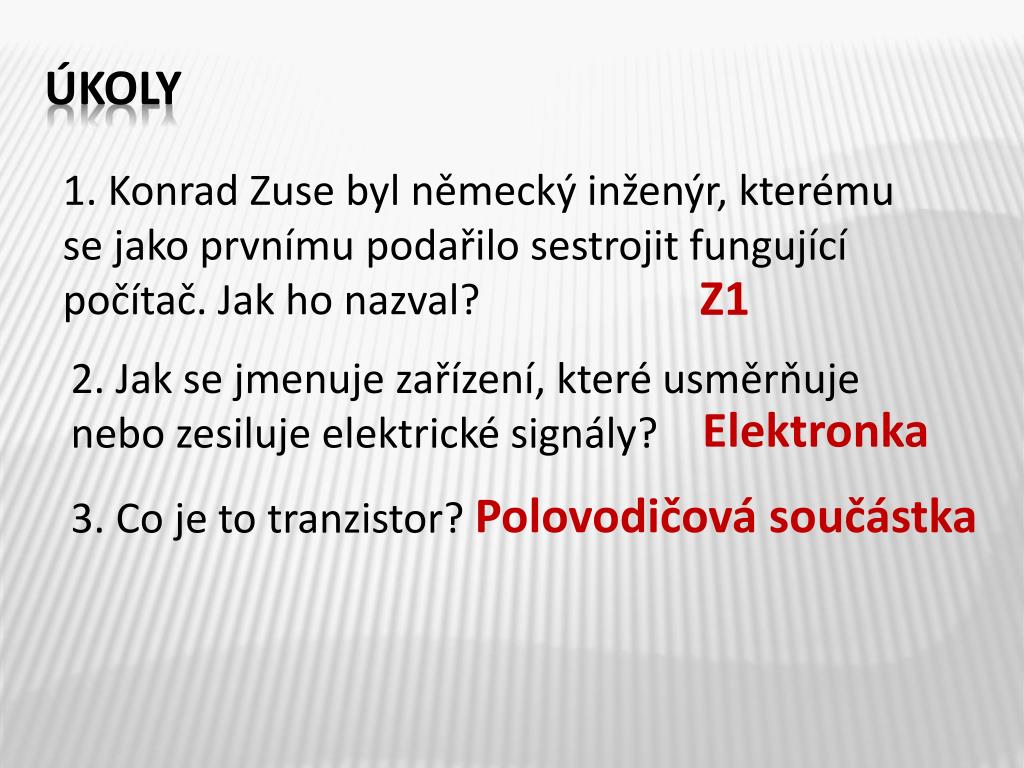 ÚKOLY

1. Konrad Zuse byl německý inženýr, kterému se jako prvnímu podařilo sestrojit fungující počítač. Jak ho nazval? Z1

2. Jak se jmenuje zařízení, které usměrňuje nebo zesiluje elektrické signály? Elektronka

3. Co je to tranzistor? Polovodičová součástka